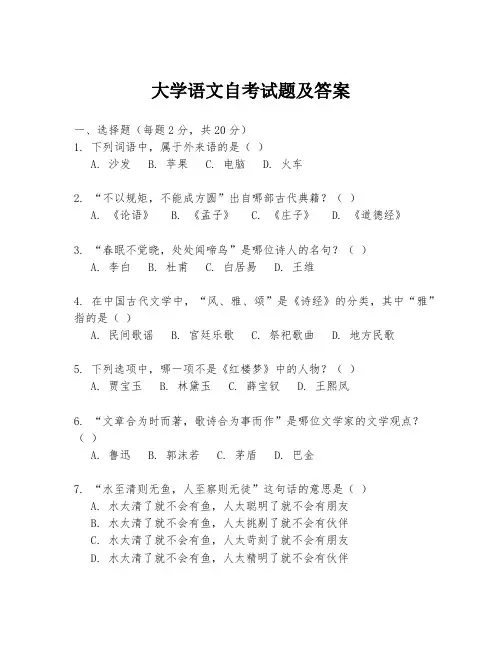 大学语文自考试题及答案

一、选择题（每题2分，共20分）
1. 下列词语中，属于外来语的是（ ）
A. 沙发 B. 苹果 C. 电脑 D. 火车

2. “不以规矩，不能成方圆”出自哪部古代典籍？（ ）
A. 《论语》 B. 《孟子》 C. 《庄子》 D. 《道德经》

3. “春眠不觉晓，处处闻啼鸟”是哪位诗人的名句？（ ）
A. 李白 B. 杜甫 C. 白居易 D. 王维

4. 在中国古代文学中，“风、雅、颂”是《诗经》的分类，其中“雅”指的是（ ）
A. 民间歌谣 B. 宫廷乐歌 C. 祭祀歌曲 D. 地方民歌

5. 下列选项中，哪一项不是《红楼梦》中的人物？（ ）
A. 贾宝玉 B. 林黛玉 C. 薛宝钗 D. 王熙凤

6. “文章合为时而著，歌诗合为事而作”是哪位文学家的文学观点？（ ）
A. 鲁迅 B. 郭沫若 C. 茅盾 D. 巴金

7. “水至清则无鱼，人至察则无徒”这句话的意思是（ ）
A. 水太清了就不会有鱼，人太聪明了就不会有朋友
B. 水太清了就不会有鱼，人太挑剔了就不会有伙伴
C. 水太清了就不会有鱼，人太苛刻了就不会有朋友
D. 水太清了就不会有鱼，人太精明了就不会有伙伴